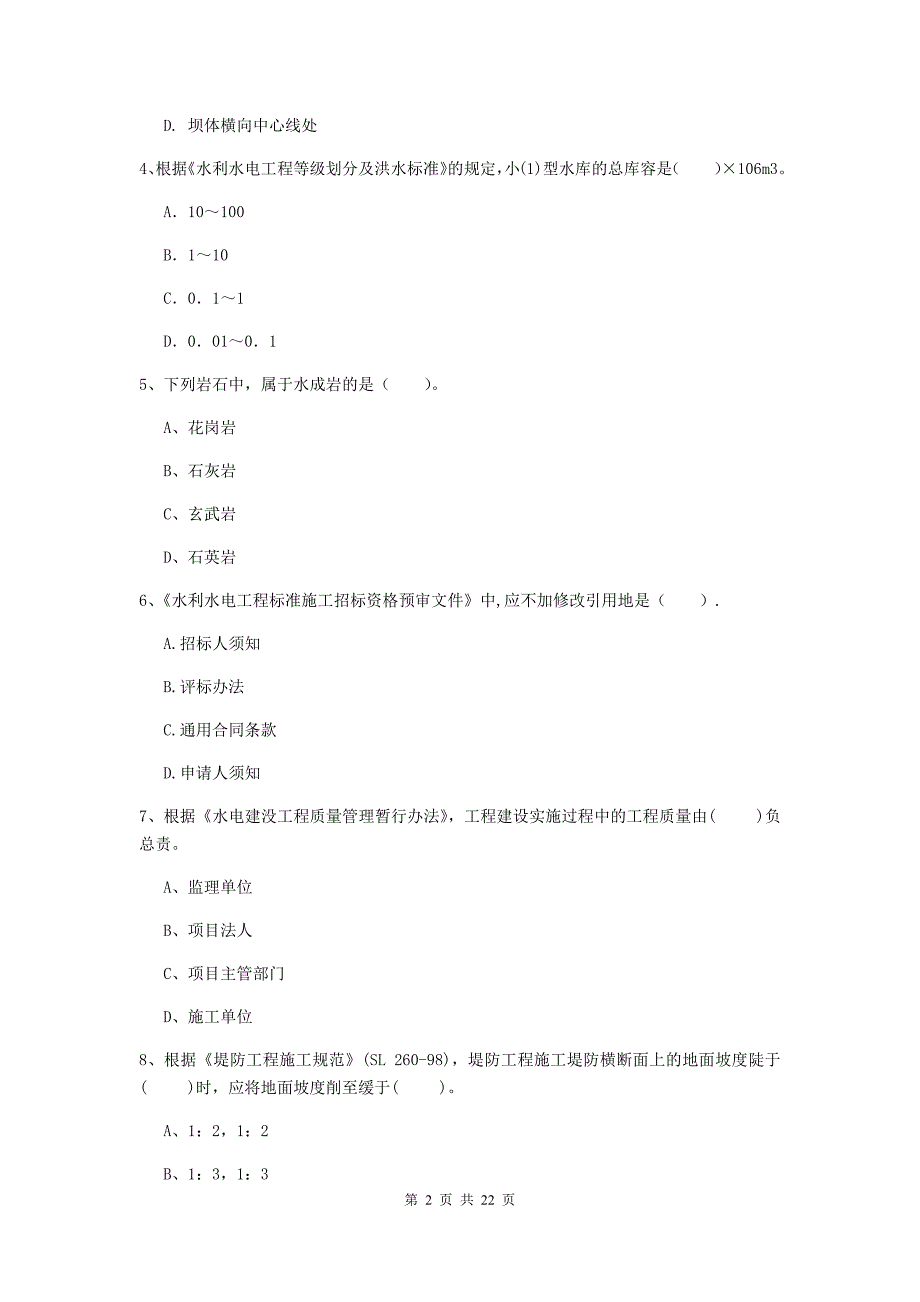 D. 坝体横向中心线处

4、根据《水利水电工程等级划分及洪水标准》的规定，小(1)型水库的总库容是(　　)×106m3。

A. 10～100

B. 1～10

C. 0. 1～1

D. 0. 01～0. 1

5、下列岩石中，属于水成岩的是（　　）。

A、花岗岩

B、石灰岩

C、玄武岩

D、石英岩

6、《水利水电工程标准施工招标资格预审文件》中,应不加修改引用地是（　　）.

A.招标人须知

B.评标办法

C.通用合同条款

D.申请人须知

7、根据《水电建设工程质量管理暂行办法》，工程建设实施过程中的工程质量由(　　)负总责。

A、监理单位

B、项目法人

C、项目主管部门

D、施工单位

8、根据《堤防工程施工规范》(SL 260-98)，堤防工程施工堤防横断面上的地面坡度陡于(　　)时，应将地面坡度削至缓于(　　)。

A、1：2，1：2

B、1：3，1：3

第 2 页 共 22 页